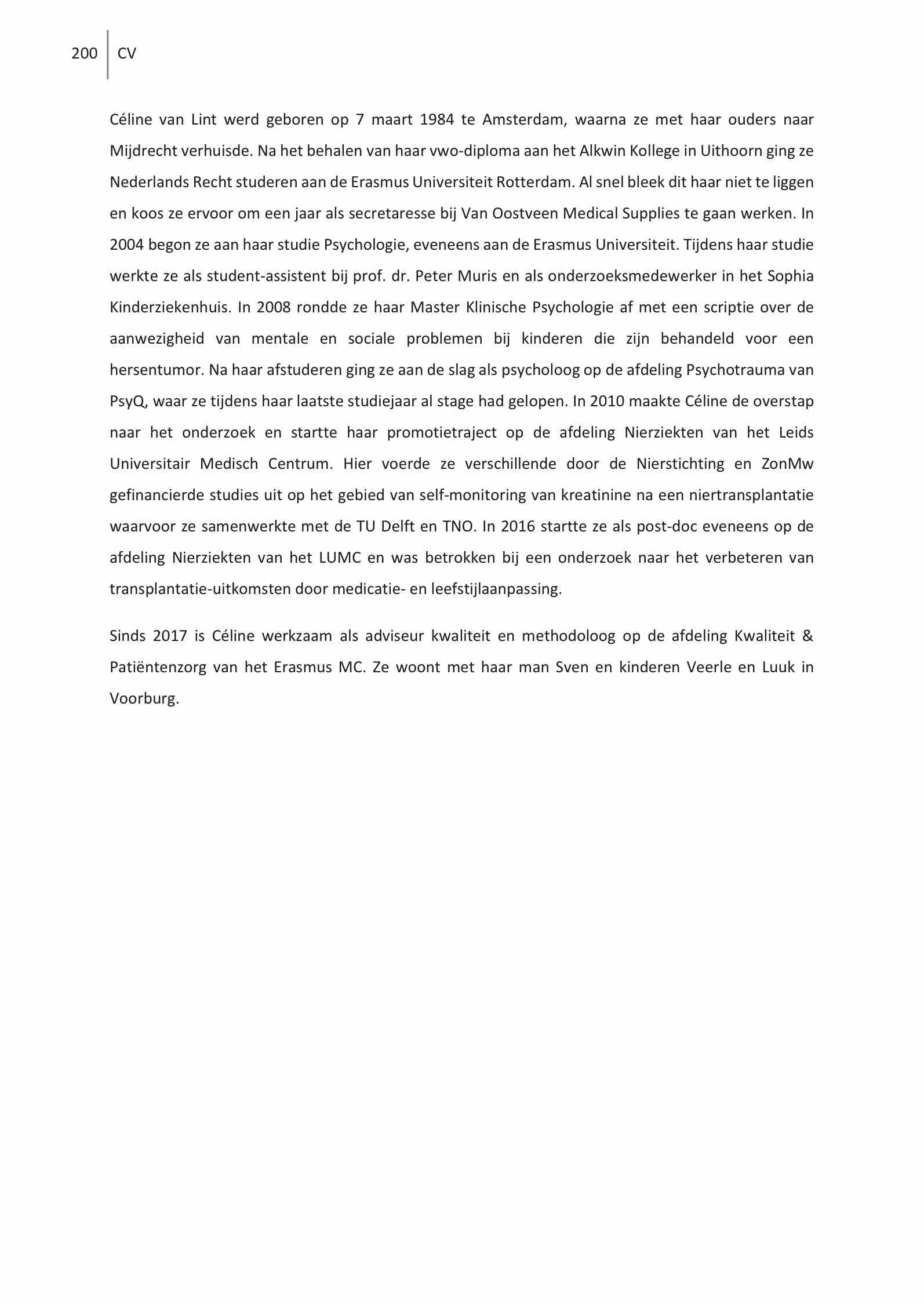 200 CV

Céline van Lint werd geboren op 7 maart 1984 te Amsterdam, waarna ze met haar ouders naar Mijdrecht verhuisde. Na het behalen van haar vwo-diploma aan het Alkwin Kollege in Uithoorn ging ze Nederlands Recht studeren aan de Erasmus Universiteit Rotterdam. Al snel bleek dit haar niet te liggen en koos ze ervoor om een jaar als secretaresse bij Van Oostveen Medical Supplies te gaan werken. In 2004 begon ze aan haar studie Psychologie, eveneens aan de Erasmus Universiteit. Tijdens haar studie werkte ze als student-assistent bij prof. dr. Peter Muris en als onderzoeksmedewerker in het Sophia Kinderziekenhuis. In 2008 rondde ze haar Master Klinische Psychologie af met een scriptie over de aanwezigheid van mentale en sociale problemen bij kinderen die zijn behandeld voor een hersentumor. Na haar afstuderen ging ze aan de slag als psycholoog op de afdeling Psychotrauma van PsyQ, waar ze tijdens haar laatste studiejaar al stage had gelopen. In 2010 maakte Céline de overstap naar het onderzoek en startte haar promotietraject op de afdeling Nierziekten van het Leids Universitair Medisch Centrum. Hier voerde ze verschillende door de Nierstichting en ZonMw gefinancierde studies uit op het gebied van self-monitoring van kreatinine na een niertransplantatie waarvoor ze samenwerkte met de TU Delft en TNO. In 2016 startte ze als post-doc eveneens op de afdeling Nierziekten van het LUMC en was betrokken bij een onderzoek naar het verbeteren van transplantatie-uitkomsten door medicatie- en leefstijlaanpassing.

Sinds 2017 is Céline werkzaam als adviseur kwaliteit en methodoloog op de afdeling Kwaliteit & Patiëntenzorg van het Erasmus MC. Ze woont met haar man Sven en kinderen Veerle en Luuk in Voorburg.